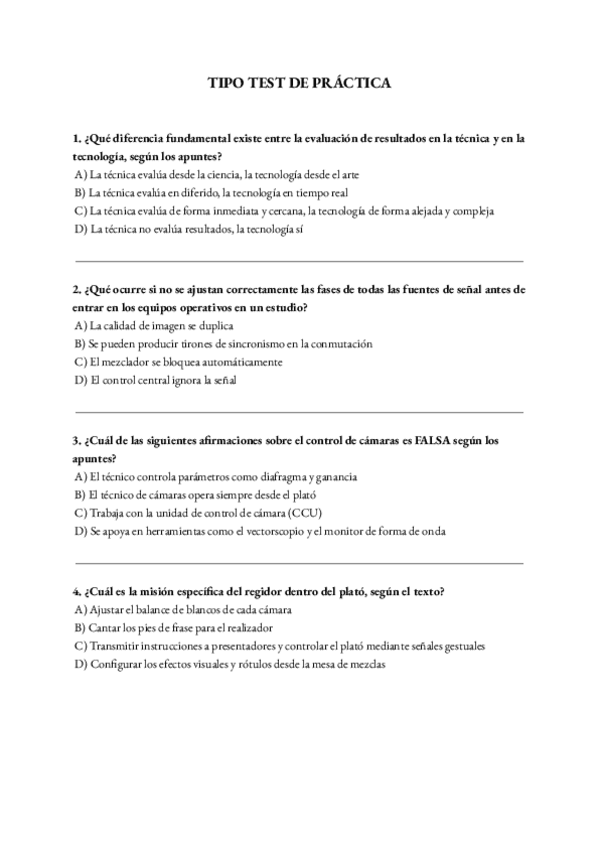 TIPO TEST DE PRÁCTICA

1. ¿Qué diferencia fundamental existe entre la evaluación de resultados en la técnica y en la tecnología, según los apuntes?
A) La técnica evalúa desde la ciencia, la tecnología desde el arte
B) La técnica evalúa en diferido, la tecnología en tiempo real
C) La técnica evalúa de forma inmediata y cercana, la tecnología de forma alejada y compleja
D) La técnica no evalúa resultados, la tecnología sí

2. ¿Qué ocurre si no se ajustan correctamente las fases de todas las fuentes de señal antes de entrar en los equipos operativos en un estudio?
A) La calidad de imagen se duplica
B) Se pueden producir tirones de sincronismo en la conmutación
C) El mezclador se bloquea automáticamente
D) El control central ignora la señal

3. ¿Cuál de las siguientes afirmaciones sobre el control de cámaras es FALSA según los apuntes?
A) El técnico controla parámetros como diafragma y ganancia
B) El técnico de cámaras opera siempre desde el plató
C) Trabaja con la unidad de control de cámara (CCU)
D) Se apoya en herramientas como el vectorscopio y el monitor de forma de onda

4. ¿Cuál es la misión específica del regidor dentro del plató, según el texto?
A) Ajustar el balance de blancos de cada cámara
B) Cantar los pies de frase para el realizador
C) Transmitir instrucciones a presentadores y controlar el plató mediante señales gestuales
D) Configurar los efectos visuales y rótulos desde la mesa de mezclas